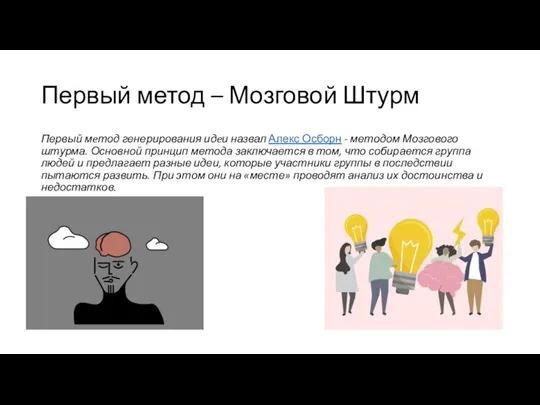 Первый метод – Мозговой Штурм

Первый метод генерирования идеи назвал Алекс Осборн - методом Мозгового штурма. Основной принцип метода заключается в том, что собирается группа людей и предлагает разные идеи, которые участники группы в последствии пытаются развить. При этом они на «месте» проводят анализ их достоинства и недостатков.